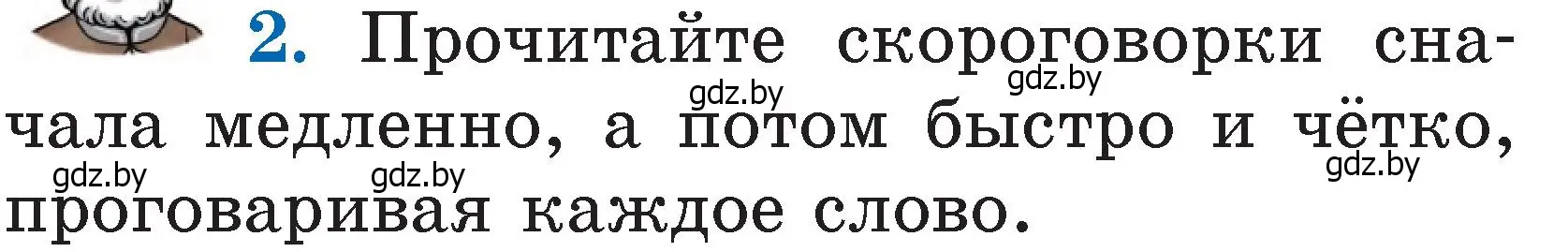 2. Прочитайте скороговорки сначала медленно, а потом быстро и чётко, проговаривая каждое слово.

gdz.by gdz.by gdz.by gdz.by gdz.by